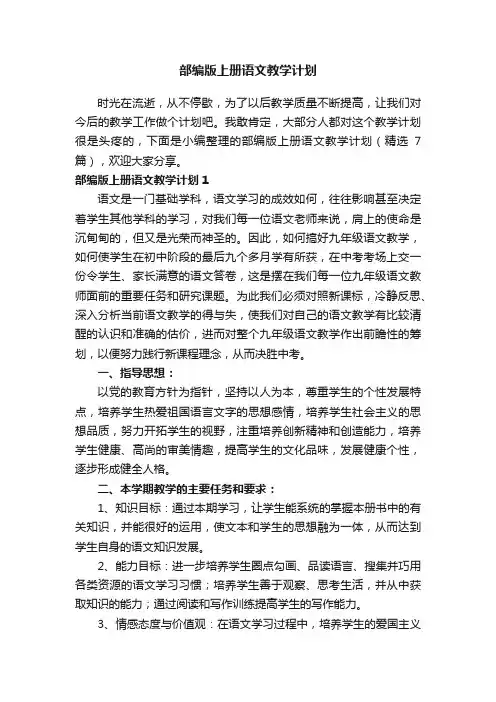 部编版上册语文教学计划

时光在流逝，从不停歇，为了以后教学质量不断提高，让我们对今后的教学工作做个计划吧。我敢肯定，大部分人都对这个教学计划很是头疼的，下面是小编整理的部编版上册语文教学计划（精选 7 篇），欢迎大家分享。

部编版上册语文教学计划 1

语文是一门基础学科，语文学习的成效如何，往往影响甚至决定着学生其他学科的学习，对我们每一位语文老师来说，肩上的使命是沉甸甸的，但又是光荣而神圣的。因此，如何搞好九年级语文教学，如何使学生在初中阶段的最后九个多月学有所获，在中考考场上交一份令学生、家长满意的语文答卷，这是摆在我们每一位九年级语文教师面前的重要任务和研究课题。为此我们必须对照新课标，冷静反思、深入分析当前语文教学的得与失，使我们对自己的语文教学有比较清醒的认识和准确的估价，进而对整个九年级语文教学作出前瞻性的筹划，以便努力践行新课程理念，从而决胜中考。

一、指导思想：

以党的教育方针为指针，坚持以人为本，尊重学生的个性发展特点，培养学生热爱祖国语言文字的思想感情，培养学生社会主义的思想品质，努力开拓学生的视野，注重培养创新精神和创造能力，培养学生健康、高尚的审美情趣，提高学生的文化品味，发展健康个性，逐步形成健全人格。

二、本学期教学的主要任务和要求：

1、知识目标：通过本期学习，让学生能系统的掌握本册书中的有关知识，并能很好的运用，使文本和学生的思想融为一体，从而达到学生自身的语文知识发展。

2、能力目标：进一步培养学生圈点勾画、品读语言、搜集并巧用各类资源的语文学习习惯；培养学生善于观察、思考生活，并从中获取知识的能力；通过阅读和写作训练提高学生的写作能力。

3、情感态度与价值观：在语文学习过程中，培养学生的爱国主义